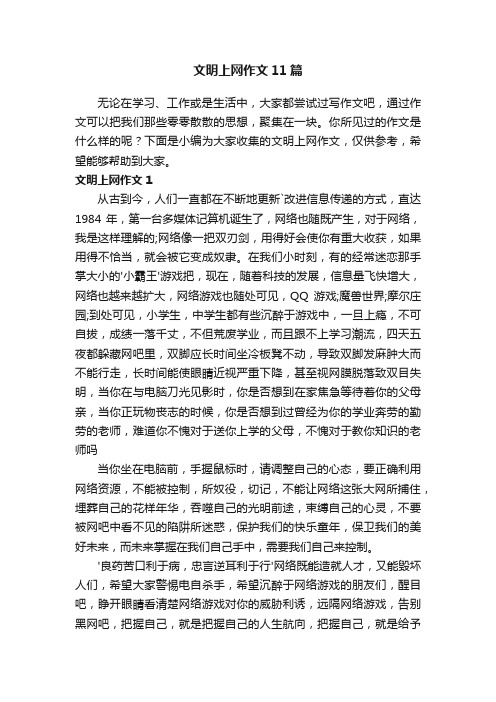 文明上网作文 11 篇

无论在学习、工作或是生活中，大家都尝试过写作文吧，通过作文可以把我们那些零零散散的思想，聚集在一块。你所见过的作文是什么样的呢？下面是小编为大家收集的文明上网作文，仅供参考，希望能够帮助到大家。

文明上网作文 1

从古到今，人们一直都在不断地更新`改进信息传递的方式，直达 1984 年，第一台多媒体记算机诞生了，网络也随既产生，对于网络，我是这样理解的;网络像一把双刃剑，用得好会使你有重大收获，如果用得不恰当，就会被它变成奴隶。在我们小时刻，有的经常迷恋那手掌大小的'小霸王'游戏把，现在，随着科技的发展，信息量飞快增大，网络也越来越扩大，网络游戏也随处可见，QQ 游戏;魔兽世界;摩尔庄园;到处可见，小学生，中学生都有些沉醉于游戏中，一旦上瘾，不可自拔，成绩一落千丈，不但荒废学业，而且跟不上学习潮流，四天五夜都躲藏网吧里，双脚应长时间坐冷板凳不动，导致双脚发麻肿大而不能行走，长时间能使眼睛近视严重下降，甚至视网膜脱落致双目失明，当你在与电脑刀光见影时，你是否想到在家焦急等待着你的父母亲，当你正玩物丧志的时候，你是否想到过曾经为你的学业奔劳的勤劳的老师，难道你不愧对于送你上学的父母，不愧对于教你知识的老师吗

当你坐在电脑前，手握鼠标时，请调整自己的心态，要正确利用网络资源，不能被控制，所奴役，切记，不能让网络这张大网所捕住，埋葬自己的花样年华，吞噬自己的光明前途，束缚自己的心灵，不要被网吧中看不见的陷阱所迷惑，保护我们的快乐童年，保卫我们的美好未来，而未来掌握在我们自己手中，需要我们自己来控制。

'良药苦口利于病，忠言逆耳利于行'网络既能造就人才，又能毁坏人们，希望大家警惕电自杀手，希望沉醉于网络游戏的朋友们，醒目吧，睁开眼睛看清楚网络游戏对你的威胁利诱，远隔网络游戏，告别黑网吧，把握自己，就是把握自己的人生航向，把握自己，就是给予